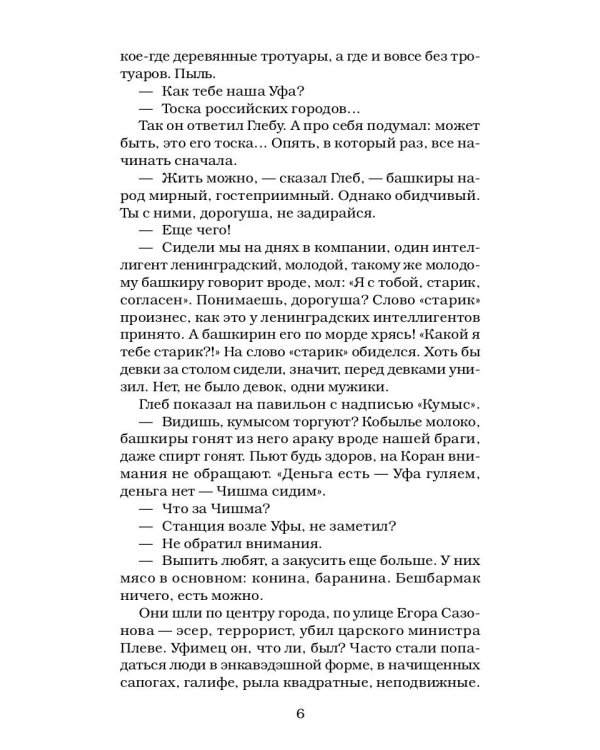 кое-где деревянные тротуары, а где и вовсе без тротуаров. Пыль.

— Как тебе наша Уфа?

— Тоска российских городов…

Так он ответил Глебу. А про себя подумал: может быть, это его тоска… Опять, в который раз, все начинать сначала.

— Жить можно, — сказал Глеб, — башкиры народ мирный, гостеприимный. Однако обидчивый. Ты с ними, дорогуша, не задирайся.

— Еще чего!

— Сидели мы на днях в компании, один интеллигент ленинградский, молодой, такому же молодому башкиру говорит вроде, мол: «Я с тобой, старик, согласен». Понимаешь, дорогуша? Слово «старик» произнес, как это у ленинградских интеллигентов принято. А башкирин его по морде хрясь! «Какой я тебе старик?!» На слово «старик» обиделся. Хоть бы девки за столом сидели, значит, перед девками унизил. Нет, не было девок, одни мужики.

Глеб показал на павильон с надписью «Кумыс».

— Видишь, кумысом торгуют? Кобылье молоко, башкиры гонят из него араку вроде нашей браги, даже спирт гонят. Пьют будь здоров, на Коран внимания не обращают. «Деньга есть — Уфа гуляем, деньга нет — Чишма сидим».

— Что за Чишма?

— Станция возле Уфы, не заметил?

— Не обратил внимания.

— Выпить любят, а закусить еще больше. У них мясо в основном: конина, баранина. Бешбармак ничего, есть можно.

Они шли по центру города, по улице Егора Сазонова — эсер, террорист, убил царского министра Плеве. Уфимец он, что ли, был? Часто стали попадаться люди в энкавэдэшной форме, в начищенных сапогах, галифе, рыла квадратные, неподвижные.

6